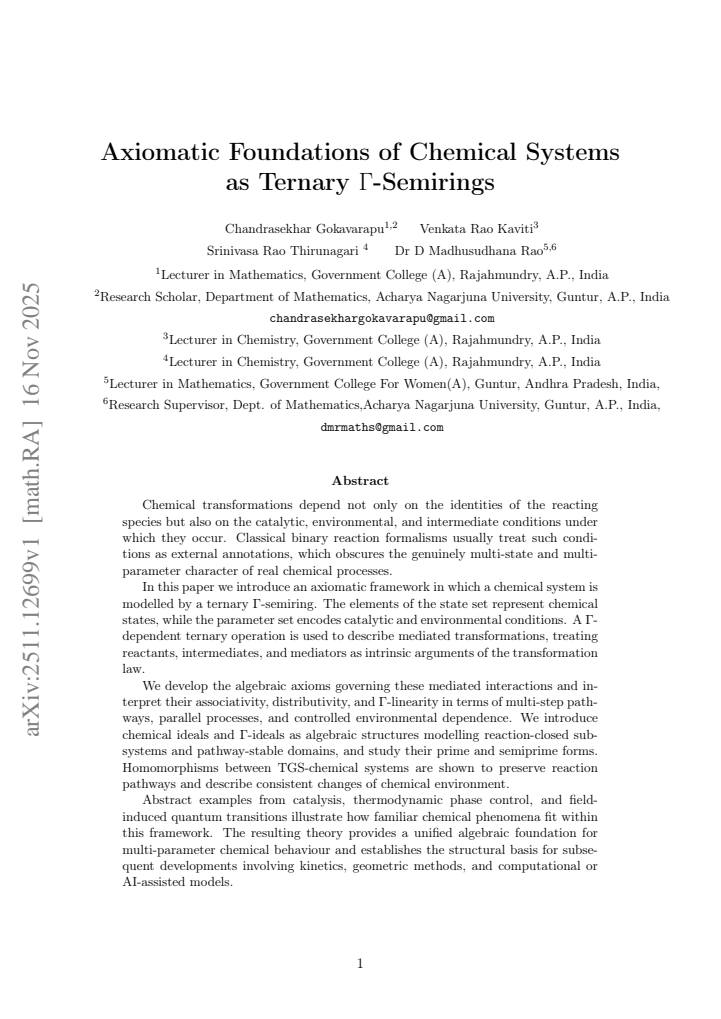 Axiomatic Foundations of Chemical Systems as Ternary Γ-Semirings

Chandrasekhar Gokavarapu$^{1,2}$ Venkata Rao Kaviti$^{3}$
Srinivasa Rao Thirunagari $^{4}$ Dr D Madhusudhana Rao$^{5,6}$

$^{1}$Lecturer in Mathematics, Government College (A), Rajahmundry, A.P., India
$^{2}$Research Scholar, Department of Mathematics, Acharya Nagarjuna University, Guntur, A.P., India
chandrasekhargokavarapu@gmail.com
$^{3}$Lecturer in Chemistry, Government College (A), Rajahmundry, A.P., India
$^{4}$Lecturer in Chemistry, Government College (A), Rajahmundry, A.P., India
$^{5}$Lecturer in Mathematics, Government College For Women(A), Guntur, Andhra Pradesh, India,
$^{6}$Research Supervisor, Dept. of Mathematics,Acharya Nagarjuna University, Guntur, A.P., India,
dmrmaths@gmail.com

Abstract

Chemical transformations depend not only on the identities of the reacting species but also on the catalytic, environmental, and intermediate conditions under which they occur. Classical binary reaction formalisms usually treat such conditions as external annotations, which obscures the genuinely multi-state and multi-parameter character of real chemical processes.

In this paper we introduce an axiomatic framework in which a chemical system is modelled by a ternary Γ-semiring. The elements of the state set represent chemical states, while the parameter set encodes catalytic and environmental conditions. A Γ-dependent ternary operation is used to describe mediated transformations, treating reactants, intermediates, and mediators as intrinsic arguments of the transformation law.

We develop the algebraic axioms governing these mediated interactions and interpret their associativity, distributivity, and Γ-linearity in terms of multi-step pathways, parallel processes, and controlled environmental dependence. We introduce chemical ideals and Γ-ideals as algebraic structures modelling reaction-closed subsystems and pathway-stable domains, and study their prime and semiprime forms. Homomorphisms between TGS-chemical systems are shown to preserve reaction pathways and describe consistent changes of chemical environment.

Abstract examples from catalysis, thermodynamic phase control, and field-induced quantum transitions illustrate how familiar chemical phenomena fit within this framework. The resulting theory provides a unified algebraic foundation for multi-parameter chemical behaviour and establishes the structural basis for subsequent developments involving kinetics, geometric methods, and computational or AI-assisted models.

1

arXiv:2511.12699v1 [math.RA] 16 Nov 2025